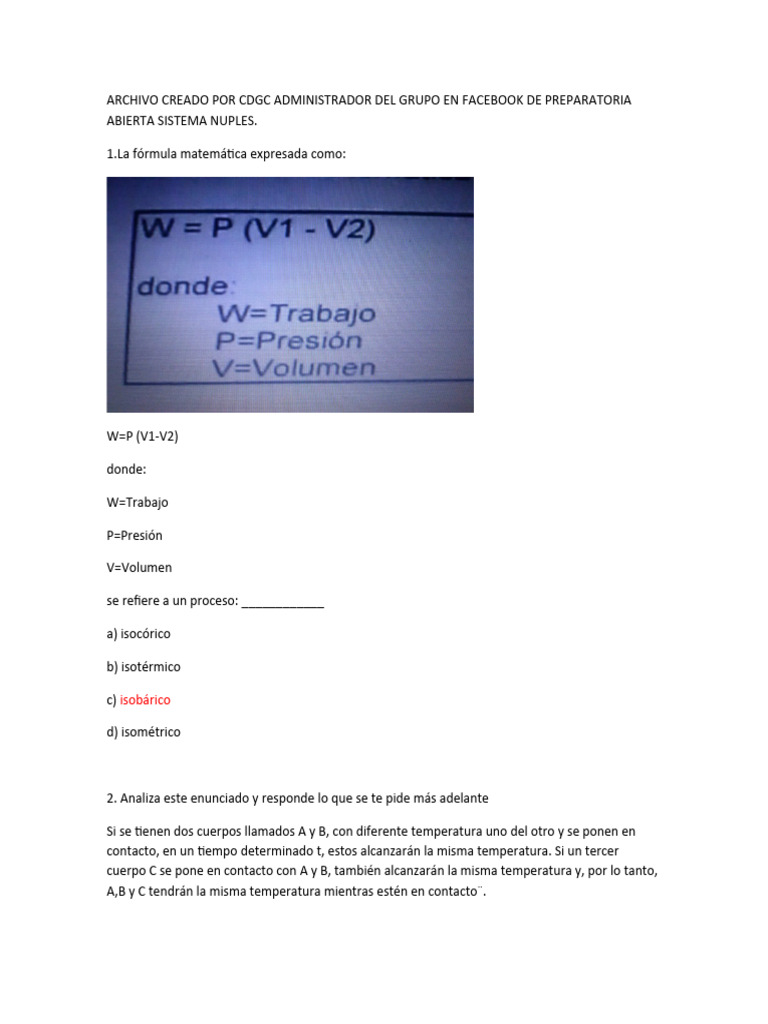 ARCHIVO CREADO POR CDGC ADMINISTRADOR DEL GRUPO EN FACEBOOK DE PREPARATORIA ABIERTA SISTEMA NUPLES.

1.La fórmula matemática expresada como:

W = P (V1 - V2)

donde:
W=Trabajo
P=Presión
V=Volumen

W=P (V1-V2)

donde:

W=Trabajo

P=Presión

V=Volumen

se refiere a un proceso: ____________

a) isocórico

b) isotérmico

c) isobárico

d) isométrico

2. Analiza este enunciado y responde lo que se te pide más adelante

Si se tienen dos cuerpos llamados A y B, con diferente temperatura uno del otro y se ponen en contacto, en un tiempo determinado t, estos alcanzarán la misma temperatura. Si un tercer cuerpo C se pone en contacto con A y B, también alcanzarán la misma temperatura y, por lo tanto, A,B y C tendrán la misma temperatura mientras estén en contacto¨.